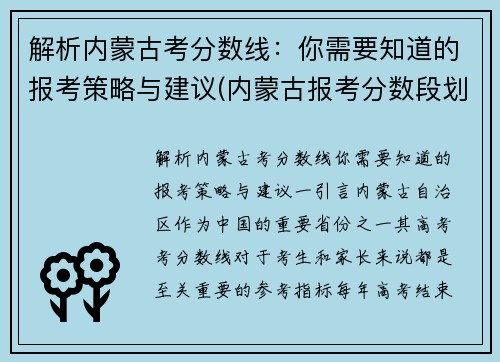 解析内蒙古考分数线：你需要知道的报考策略与建议(内蒙古报考分数段划

解析内蒙古考分数线你需要知道的报考策略与建议一引言内蒙古自治区作为中国的重要省份之一其高考考分数线对于考生和家长来说都是至关重要的参考指标每年高考结束